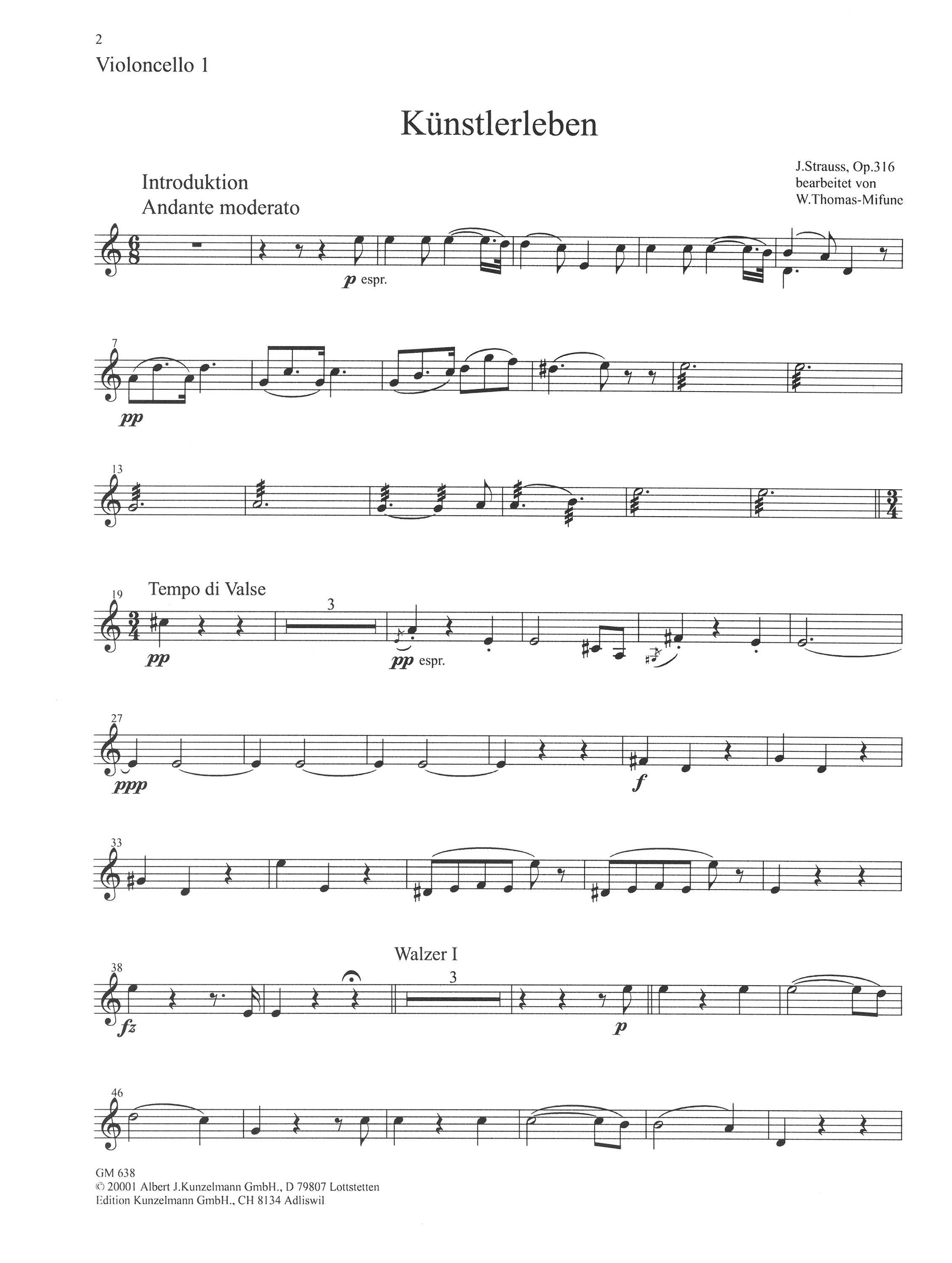 2
Violoncello 1

Künstlerleben

Introduktion
Andante moderato

J.Strauss, Op.316
bearbeitet von
W.Thomas-Mifune

p espr.

7

pp

13

19 Tempo di Valse

3

pp

pp espr.

27

ppp

f

33

38

Walzer I

3

fz

p

46

GM 638
© 20001 Albert J.Kunzelmann GmbH., D 79807 Lottstetten
Edition Kunzelmann GmbH., CH 8134 Adliswil